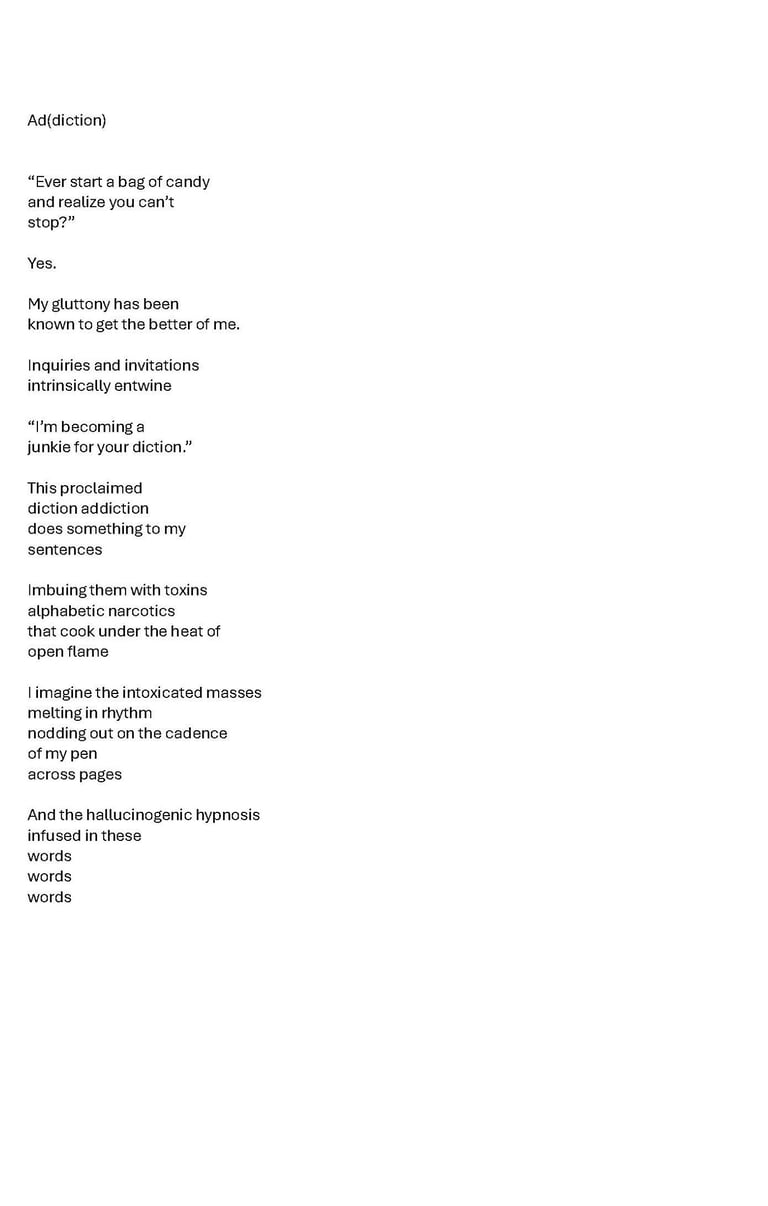 Ad(diction)

“Ever start a bag of candy
and realize you can’t
stop?”

Yes.

My gluttony has been
known to get the better of me.

Inquiries and invitations
intrinsically entwine

“I’m becoming a
junkie for your diction.”

This proclaimed
diction addiction
does something to my
sentences

Imbuing them with toxins
alphabetic narcotics
that cook under the heat of
open flame

I imagine the intoxicated masses
melting in rhythm
nodding out on the cadence
of my pen
across pages

And the hallucinogenic hypnosis
infused in these
words
words
words